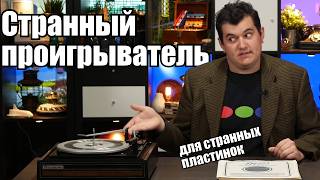 Странный проигрыватель

для странных пластинок